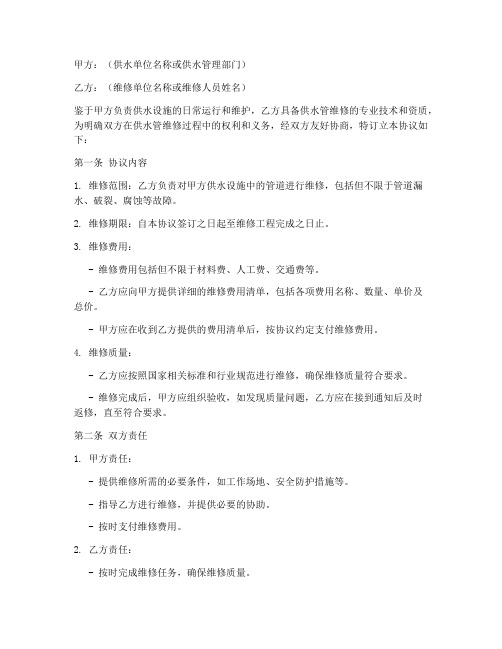 甲方：（供水单位名称或供水管理部门）

乙方：（维修单位名称或维修人员姓名）

鉴于甲方负责供水设施的日常运行和维护，乙方具备供水管维修的专业技术和资质，为明确双方在供水管维修过程中的权利和义务，经双方友好协商，特订立本协议如下：

第一条 协议内容

1. 维修范围：乙方负责对甲方供水设施中的管道进行维修，包括但不限于管道漏水、破裂、腐蚀等故障。

2. 维修期限：自本协议签订之日起至维修工程完成之日止。

3. 维修费用：

- 维修费用包括但不限于材料费、人工费、交通费等。

- 乙方应向甲方提供详细的维修费用清单，包括各项费用名称、数量、单价及总价。

- 甲方应在收到乙方提供的费用清单后，按协议约定支付维修费用。

4. 维修质量：

- 乙方应按照国家相关标准和行业规范进行维修，确保维修质量符合要求。

- 维修完成后，甲方应组织验收，如发现质量问题，乙方应在接到通知后及时返修，直至符合要求。

第二条 双方责任

1. 甲方责任：

- 提供维修所需的必要条件，如工作场地、安全防护措施等。

- 指导乙方进行维修，并提供必要的协助。

- 按时支付维修费用。

2. 乙方责任：

- 按时完成维修任务，确保维修质量。